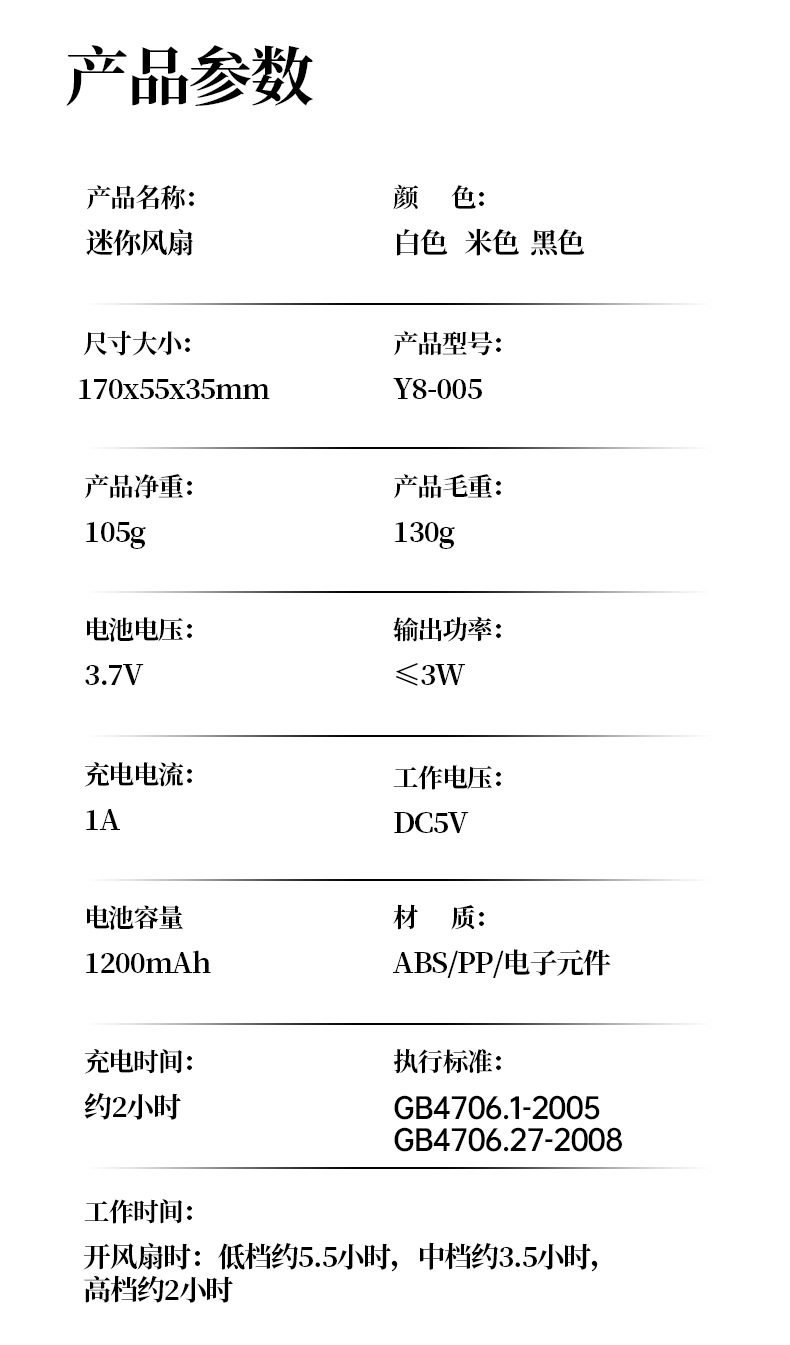 产品参数

产品名称:
迷你风扇

颜　色:
白色 米色 黑色

尺寸大小:
170x55x35mm

产品型号:
Y8-005

产品净重:
105g

产品毛重:
130g

电池电压:
3.7V

输出功率:
≤3W

充电电流:
1A

工作电压:
DC5V

电池容量
1200mAh

材　质:
ABS/PP/电子元件

充电时间:
约2小时

执行标准:
GB4706.1-2005
GB4706.27-2008

工作时间:
开风扇时：低档约5.5小时，中档约3.5小时，高档约2小时